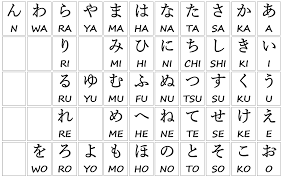 | ん N | わ WA | ら RA | や YA | ま MA | は HA | な NA | た TA | さ SA | か KA | あ A |
|---|---|---|---|---|---|---|---|---|---|---|
| | | り RI | | み MI | ひ HI | に NI | ち CHI | し SHI | き KI | い I |
| | | る RU | ゆ YU | む MU | ふ FU | ぬ NU | つ TSU | す SU | く KU | う U |
| | | れ RE | | め ME | へ HE | ね NE | て TE | せ SE | け KE | え E |
| | を WO | ろ RO | よ YO | も MO | ほ HO | の NO | と TO | そ SO | こ KO | お O |